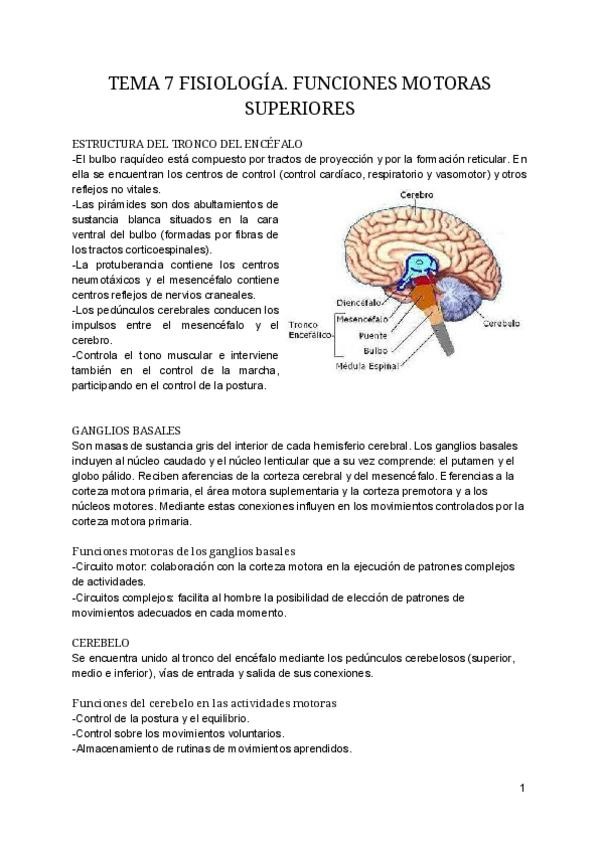 TEMA 7 FISIOLOGÍA. FUNCIONES MOTORAS SUPERIORES

ESTRUCTURA DEL TRONCO DEL ENCÉFALO
-El bulbo raquídeo está compuesto por tractos de proyección y por la formación reticular. En ella se encuentran los centros de control (control cardíaco, respiratorio y vasomotor) y otros reflejos no vitales.
-Las pirámides son dos abultamientos de sustancia blanca situados en la cara ventral del bulbo (formadas por fibras de los tractos corticoespinales).
-La protuberancia contiene los centros neumotáxicos y el mesencéfalo contiene centros reflejos de nervios craneales.
-Los pedúnculos cerebrales conducen los impulsos entre el mesencéfalo y el cerebro.
-Controla el tono muscular e interviene también en el control de la marcha, participando en el control de la postura.

Cerebro
Diencéfalo
Tronco Encefálico
Mesencéfalo
Puente
Bulbo
Médula Espinal
Cerebelo

GANGLIOS BASALES
Son masas de sustancia gris del interior de cada hemisferio cerebral. Los ganglios basales incluyen al núcleo caudado y el núcleo lenticular que a su vez comprende: el putamen y el globo pálido. Reciben aferencias de la corteza cerebral y del mesencéfalo. Eferencias a la corteza motora primaria, el área motora suplementaria y la corteza premotora y a los núcleos motores. Mediante estas conexiones influyen en los movimientos controlados por la corteza motora primaria.

Funciones motoras de los ganglios basales
-Circuito motor: colaboración con la corteza motora en la ejecución de patrones complejos de actividades.
-Circuitos complejos: facilita al hombre la posibilidad de elección de patrones de movimientos adecuados en cada momento.

CEREBELO
Se encuentra unido al tronco del encéfalo mediante los pedúnculos cerebelosos (superior, medio e inferior), vías de entrada y salida de sus conexiones.

Funciones del cerebelo en las actividades motoras
-Control de la postura y el equilibrio.
-Control sobre los movimientos voluntarios.
-Almacenamiento de rutinas de movimientos aprendidos.

1